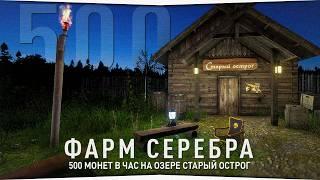 500

Старый острог

ФАРМ СЕРЕБРА
500 МОНЕТ В ЧАС НА ОЗЕРЕ СТАРЫЙ ОСТРОГ